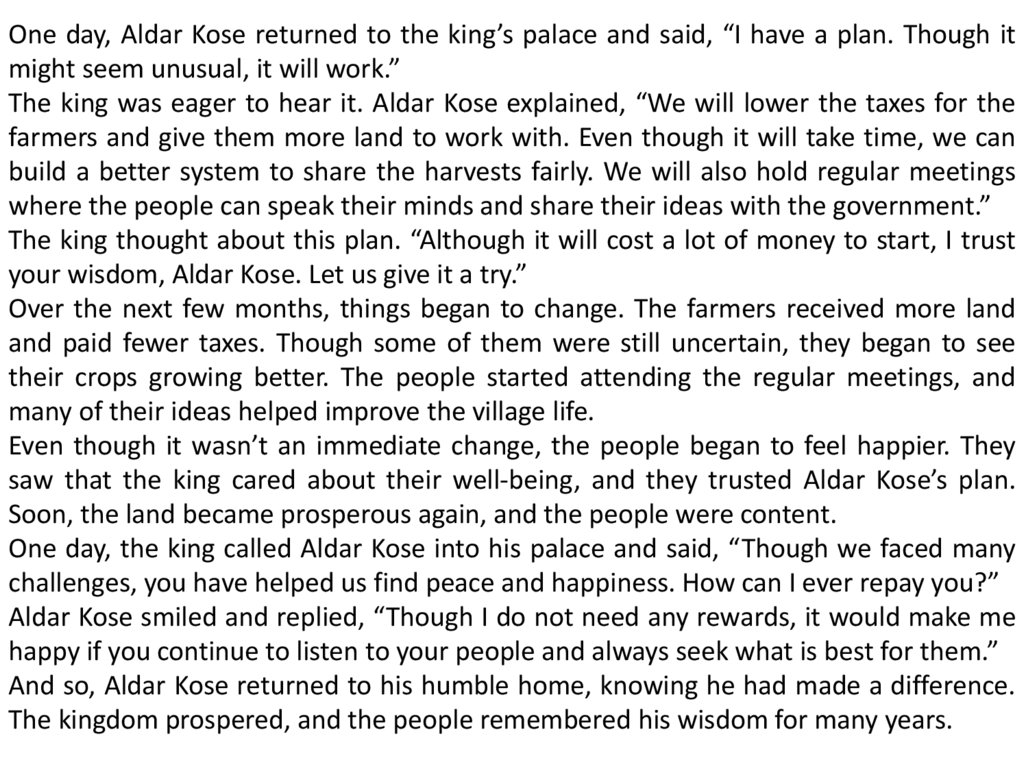 One day, Aldar Kose returned to the king's palace and said, "I have a plan. Though it might seem unusual, it will work."

The king was eager to hear it. Aldar Kose explained, "We will lower the taxes for the farmers and give them more land to work with. Even though it will take time, we can build a better system to share the harvests fairly. We will also hold regular meetings where the people can speak their minds and share their ideas with the government."

The king thought about this plan. "Although it will cost a lot of money to start, I trust your wisdom, Aldar Kose. Let us give it a try."

Over the next few months, things began to change. The farmers received more land and paid fewer taxes. Though some of them were still uncertain, they began to see their crops growing better. The people started attending the regular meetings, and many of their ideas helped improve the village life.

Even though it wasn't an immediate change, the people began to feel happier. They saw that the king cared about their well-being, and they trusted Aldar Kose's plan. Soon, the land became prosperous again, and the people were content.

One day, the king called Aldar Kose into his palace and said, "Though we faced many challenges, you have helped us find peace and happiness. How can I ever repay you?"

Aldar Kose smiled and replied, "Though I do not need any rewards, it would make me happy if you continue to listen to your people and always seek what is best for them."

And so, Aldar Kose returned to his humble home, knowing he had made a difference. The kingdom prospered, and the people remembered his wisdom for many years.